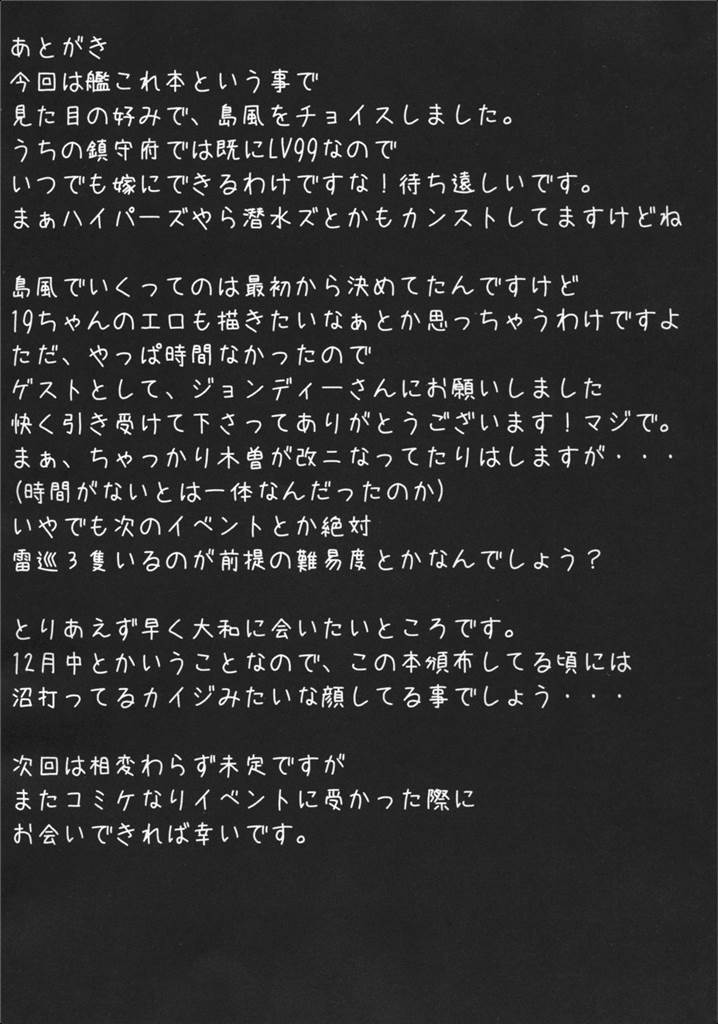 あとがき
今回は艦これ本という事で
見た目の好みで、島風をチョイスしました。
うちの鎮守府では既にLV99なので
いつでも嫁にできるわけですな！待ち遠しいです。
まぁハイパーズやら潜水ズとかもカンストしてますけどね

島風でいくってのは最初から決めてたんですけど
19ちゃんのエロも描きたいなぁとか思っちゃうわけですよ
ただ、やっぱ時間なかったので
ゲストとして、ジョンディーさんにお願いしました
快く引き受けて下さってありがとうございます！マジで。
まぁ、ちゃっかり木曽が改二なってたりはしますが・・・
(時間がないとは一体なんだったのか)
いやでも次のイベントとか絶対
雷巡3隻いるのが前提の難易度とかなんでしょう？

とりあえず早く大和に会いたいところです。
12月中とかいうことなので、この本頒布してる頃には
沼打ってるカイジみたいな顔してる事でしょう・・・

次回は相変わらず未定ですが
またコミケなりイベントに受かった際に
お会いできれば幸いです。